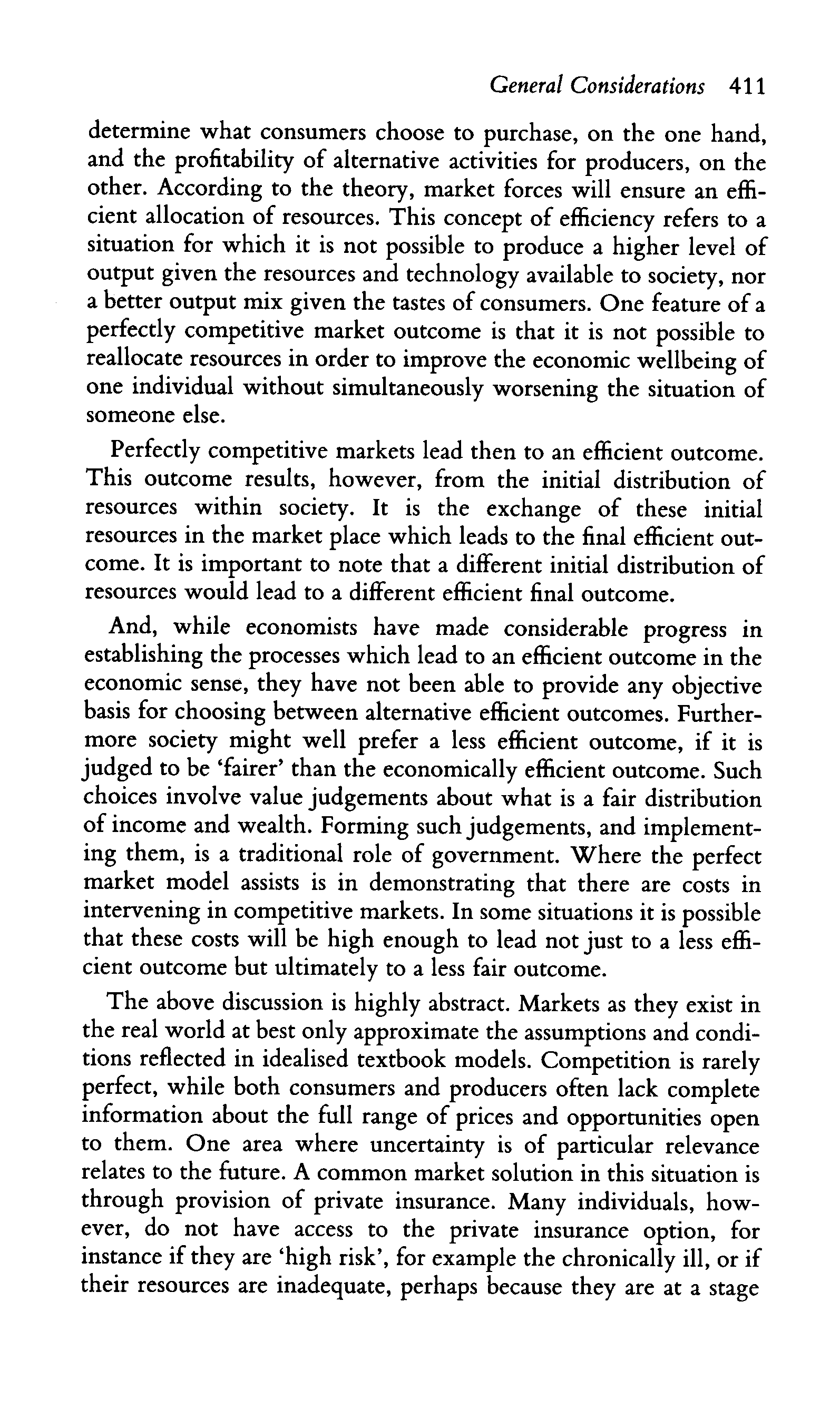 General Considerations 411

determine what consumers choose to purchase, on the one hand, and the profitability of alternative activities for producers, on the other. According to the theory, market forces will ensure an efficient allocation of resources. This concept of efficiency refers to a situation for which it is not possible to produce a higher level of output given the resources and technology available to society, nor a better output mix given the tastes of consumers. One feature of a perfectly competitive market outcome is that it is not possible to reallocate resources in order to improve the economic wellbeing of one individual without simultaneously worsening the situation of someone else.

Perfectly competitive markets lead then to an efficient outcome. This outcome results, however, from the initial distribution of resources within society. It is the exchange of these initial resources in the market place which leads to the final efficient outcome. It is important to note that a different initial distribution of resources would lead to a different efficient final outcome.

And, while economists have made considerable progress in establishing the processes which lead to an efficient outcome in the economic sense, they have not been able to provide any objective basis for choosing between alternative efficient outcomes. Furthermore society might well prefer a less efficient outcome, if it is judged to be 'fairer' than the economically efficient outcome. Such choices involve value judgements about what is a fair distribution of income and wealth. Forming such judgements, and implementing them, is a traditional role of government. Where the perfect market model assists is in demonstrating that there are costs in intervening in competitive markets. In some situations it is possible that these costs will be high enough to lead not just to a less efficient outcome but ultimately to a less fair outcome.

The above discussion is highly abstract. Markets as they exist in the real world at best only approximate the assumptions and conditions reflected in idealised textbook models. Competition is rarely perfect, while both consumers and producers often lack complete information about the full range of prices and opportunities open to them. One area where uncertainty is of particular relevance relates to the future. A common market solution in this situation is through provision of private insurance. Many individuals, however, do not have access to the private insurance option, for instance if they are 'high risk', for example the chronically ill, or if their resources are inadequate, perhaps because they are at a stage